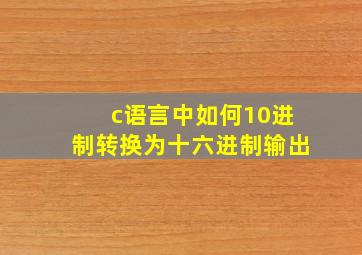 c语言中如何10进制转换为十六进制输出